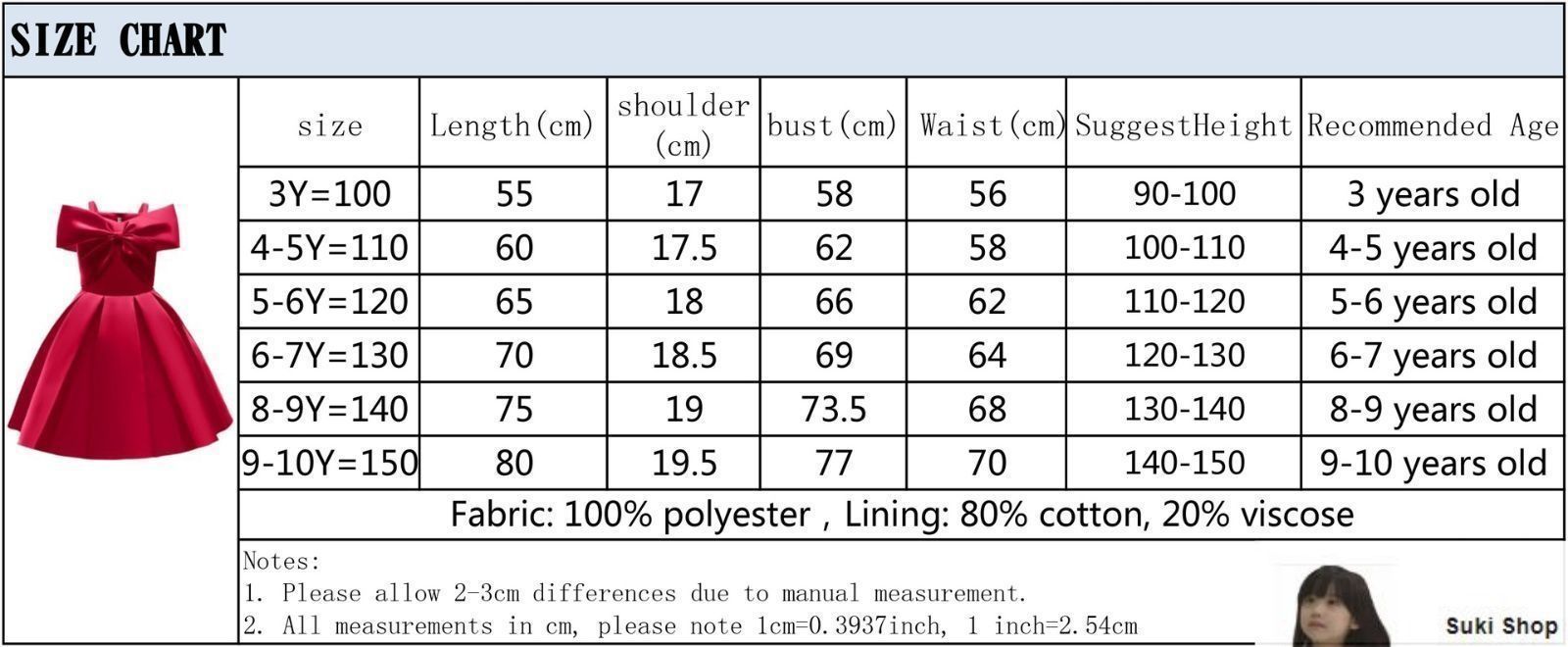 SIZE CHART

| size | Length(cm) | shoulder (cm) | bust(cm) | Waist(cm) | SuggestHeight | Recommended Age |
|---|---|---|---|---|---|---|
| 3Y=100 | 55 | 17 | 58 | 56 | 90-100 | 3 years old |
| 4-5Y=110 | 60 | 17.5 | 62 | 58 | 100-110 | 4-5 years old |
| 5-6Y=120 | 65 | 18 | 66 | 62 | 110-120 | 5-6 years old |
| 6-7Y=130 | 70 | 18.5 | 69 | 64 | 120-130 | 6-7 years old |
| 8-9Y=140 | 75 | 19 | 73.5 | 68 | 130-140 | 8-9 years old |
| 9-10Y=150 | 80 | 19.5 | 77 | 70 | 140-150 | 9-10 years old |

Fabric: 100% polyester , Lining: 80% cotton, 20% viscose

Notes:
1. Please allow 2-3cm differences due to manual measurement.
2. All measurements in cm, please note 1cm=0.3937inch, 1 inch=2.54cm

Suki Shop